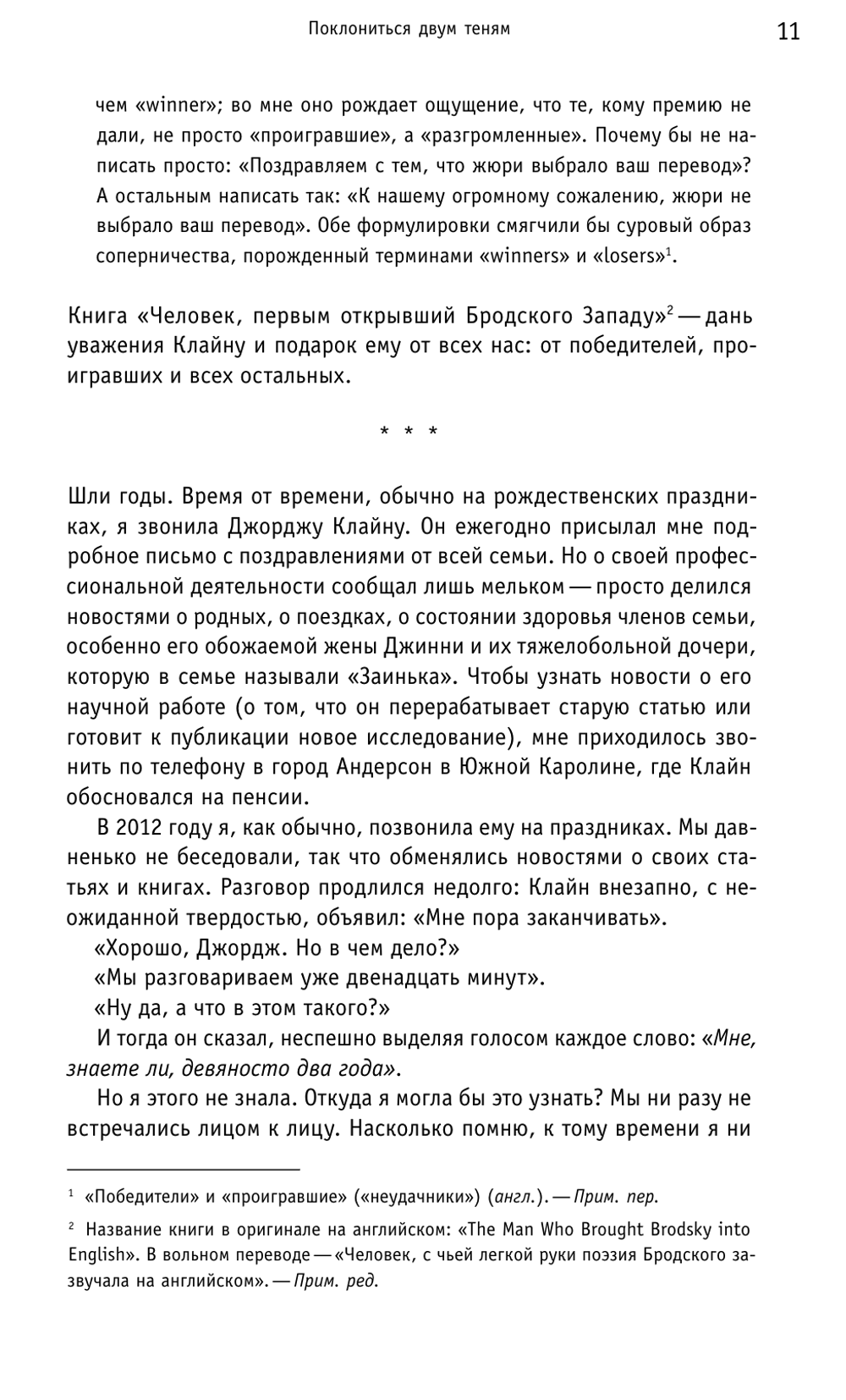 Поклониться двум теням

11

чем «winner»; во мне оно рождает ощущение, что те, кому премию не дали, не просто «проигравшие», а «разгромленные». Почему бы не написать просто: «Поздравляем с тем, что жюри выбрало ваш перевод»? А остальным написать так: «К нашему огромному сожалению, жюри не выбрало ваш перевод». Обе формулировки смягчили бы суровый образ соперничества, порожденный терминами «winners» и «losers»$^1$.

Книга «Человек, первым открывший Бродского Западу»$^2$ — дань уважения Клайну и подарок ему от всех нас: от победителей, проигравших и всех остальных.

* * *

Шли годы. Время от времени, обычно на рождественских праздниках, я звонила Джорджу Клайну. Он ежегодно присылал мне подробное письмо с поздравлениями от всей семьи. Но о своей профессиональной деятельности сообщал лишь мельком — просто делился новостями о родных, о поездках, о состоянии здоровья членов семьи, особенно его обожаемой жены Джинни и их тяжелобольной дочери, которую в семье называли «Заинька». Чтобы узнать новости о его научной работе (о том, что он перерабатывает старую статью или готовит к публикации новое исследование), мне приходилось звонить по телефону в город Андерсон в Южной Каролине, где Клайн обосновался на пенсии.

В 2012 году я, как обычно, позвонила ему на праздниках. Мы давненько не беседовали, так что обменялись новостями о своих статьях и книгах. Разговор продлился недолго: Клайн внезапно, с неожиданной твердостью, объявил: «Мне пора заканчивать».

«Хорошо, Джордж. Но в чем дело?»

«Мы разговариваем уже двенадцать минут».

«Ну да, а что в этом такого?»

И тогда он сказал, неспешно выделяя голосом каждое слово: «Мне, знаете ли, девяносто два года».

Но я этого не знала. Откуда я могла бы это узнать? Мы ни разу не встречались лицом к лицу. Насколько помню, к тому времени я ни

$^1$ «Победители» и «проигравшие» («неудачники») (англ.). — Прим. пер.

$^2$ Название книги в оригинале на английском: «The Man Who Brought Brodsky into English». В вольном переводе — «Человек, с чьей легкой руки поэзия Бродского зазвучала на английском». — Прим. ред.